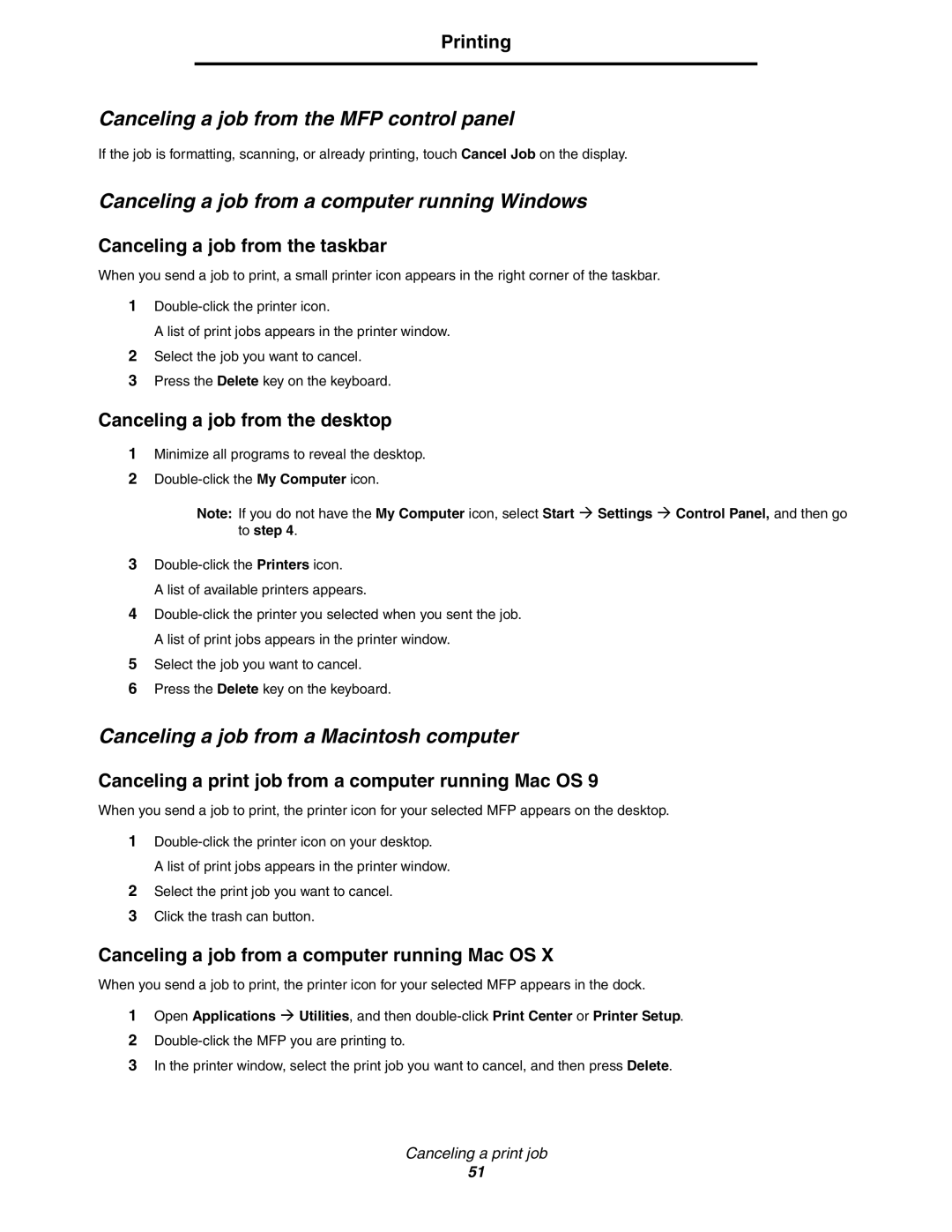 Printing

Canceling a job from the MFP control panel

If the job is formatting, scanning, or already printing, touch Cancel Job on the display.

Canceling a job from a computer running Windows

Canceling a job from the taskbar

When you send a job to print, a small printer icon appears in the right corner of the taskbar.

1 Double-click the printer icon.
A list of print jobs appears in the printer window.
2 Select the job you want to cancel.
3 Press the Delete key on the keyboard.

Canceling a job from the desktop

1 Minimize all programs to reveal the desktop.
2 Double-click the My Computer icon.

Note: If you do not have the My Computer icon, select Start → Settings → Control Panel, and then go to step 4.

3 Double-click the Printers icon.
A list of available printers appears.
4 Double-click the printer you selected when you sent the job.
A list of print jobs appears in the printer window.
5 Select the job you want to cancel.
6 Press the Delete key on the keyboard.

Canceling a job from a Macintosh computer

Canceling a print job from a computer running Mac OS 9

When you send a job to print, the printer icon for your selected MFP appears on the desktop.

1 Double-click the printer icon on your desktop.
A list of print jobs appears in the printer window.
2 Select the print job you want to cancel.
3 Click the trash can button.

Canceling a job from a computer running Mac OS X

When you send a job to print, the printer icon for your selected MFP appears in the dock.

1 Open Applications → Utilities, and then double-click Print Center or Printer Setup.
2 Double-click the MFP you are printing to.
3 In the printer window, select the print job you want to cancel, and then press Delete.

Canceling a print job
51